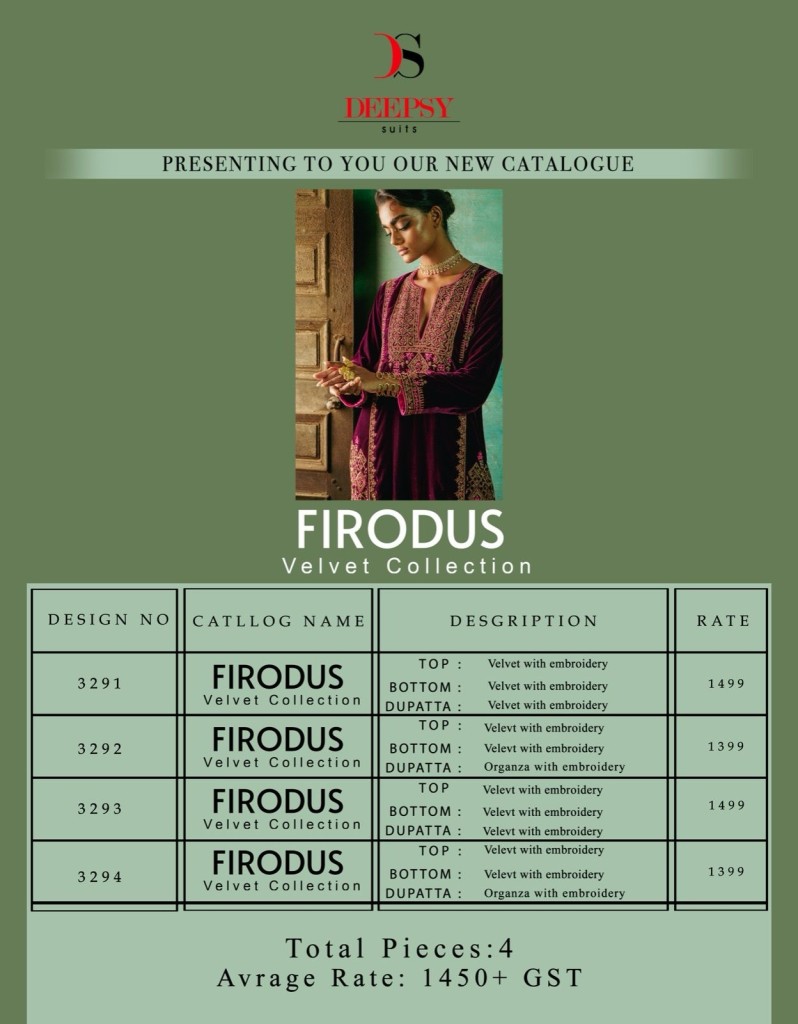 DS
DEEPSY
suits

PRESENTING TO YOU OUR NEW CATALOGUE

FIRODUS
Velvet Collection

| DESIGN NO | CATLLOG NAME | DESGRIPTION | RATE |
|---|---|---|---|
| 3291 | FIRODUS Velvet Collection | TOP : Velvet with embroidery BOTTOM : Velvet with embroidery DUPATTA : Velvet with embroidery | 1499 |
| 3292 | FIRODUS Velvet Collection | TOP : Velevt with embroidery BOTTOM : Velevt with embroidery DUPATTA : Organza with embroidery | 1399 |
| 3293 | FIRODUS Velvet Collection | TOP Velevt with embroidery BOTTOM : Velevt with embroidery DUPATTA : Velevt with embroidery | 1499 |
| 3294 | FIRODUS Velvet Collection | TOP : Velevt with embroidery BOTTOM : Velevt with embroidery DUPATTA : Organza with embroidery | 1399 |

Total Pieces:4
Avrage Rate: 1450+ GST